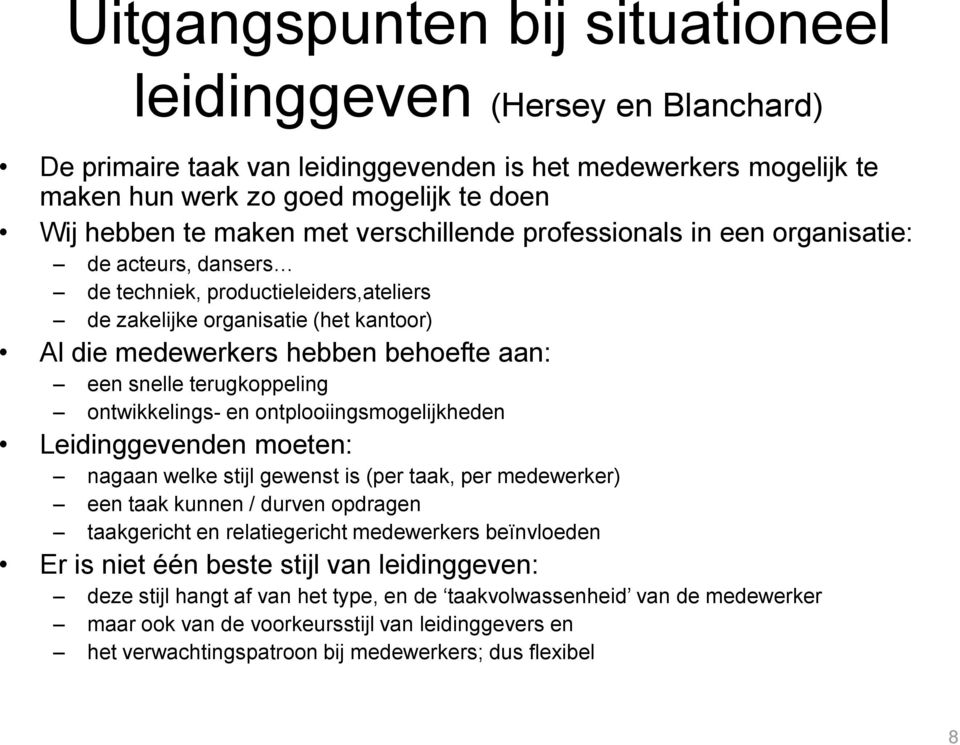 Uitgangspunten bij situationeel leidinggeven (Hersey en Blanchard)

• De primaire taak van leidinggevenden is het medewerkers mogelijk te maken hun werk zo goed mogelijk te doen
• Wij hebben te maken met verschillende professionals in een organisatie:
– de acteurs, dansers…
– de techniek, productieleiders,ateliers
– de zakelijke organisatie (het kantoor)
• Al die medewerkers hebben behoefte aan:
– een snelle terugkoppeling
– ontwikkelings- en ontplooiingsmogelijkheden
• Leidinggevenden moeten:
– nagaan welke stijl gewenst is (per taak, per medewerker)
– een taak kunnen / durven opdragen
– taakgericht en relatiegericht medewerkers beïnvloeden
• Er is niet één beste stijl van leidinggeven:
– deze stijl hangt af van het type, en de ‘taakvolwassenheid’ van de medewerker
– maar ook van de voorkeursstijl van leidinggevers en
– het verwachtingspatroon bij medewerkers; dus flexibel

8